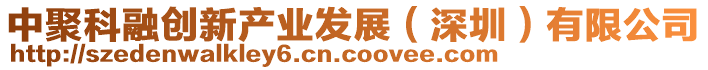 中聚科融创新产业发展（深圳）有限公司
http://szedenwalkley6.cn.coovee.com